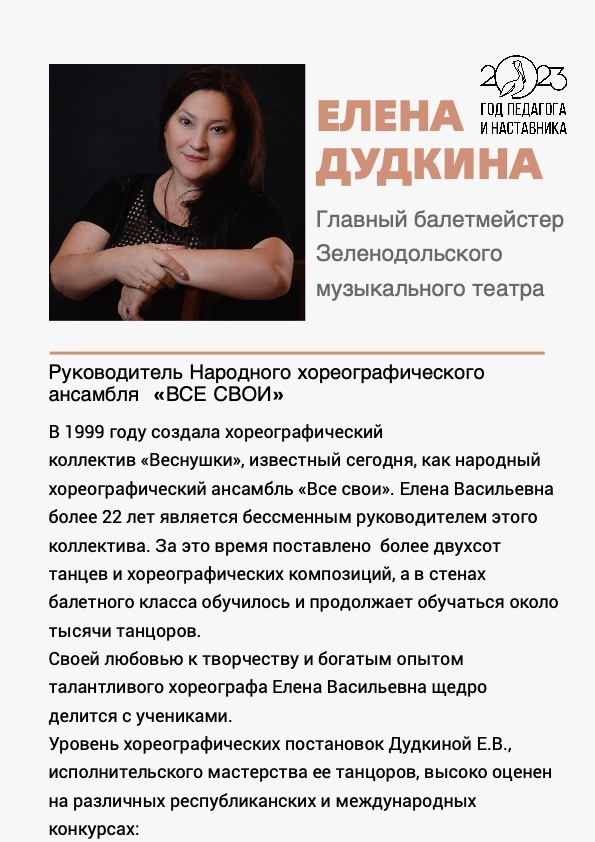 2023
ГОД ПЕДАГОГА И НАСТАВНИКА

ЕЛЕНА ДУДКИНА

Главный балетмейстер Зеленодольского музыкального театра

Руководитель Народного хореографического ансамбля «ВСЕ СВОИ»

В 1999 году создала хореографический коллектив «Веснушки», известный сегодня, как народный хореографический ансамбль «Все свои». Елена Васильевна более 22 лет является бессменным руководителем этого коллектива. За это время поставлено более двухсот танцев и хореографических композиций, а в стенах балетного класса обучилось и продолжает обучаться около тысячи танцоров.
Своей любовью к творчеству и богатым опытом талантливого хореографа Елена Васильевна щедро делится с учениками.
Уровень хореографических постановок Дудкиной Е.В., исполнительского мастерства ее танцоров, высоко оценен на различных республиканских и международных конкурсах: